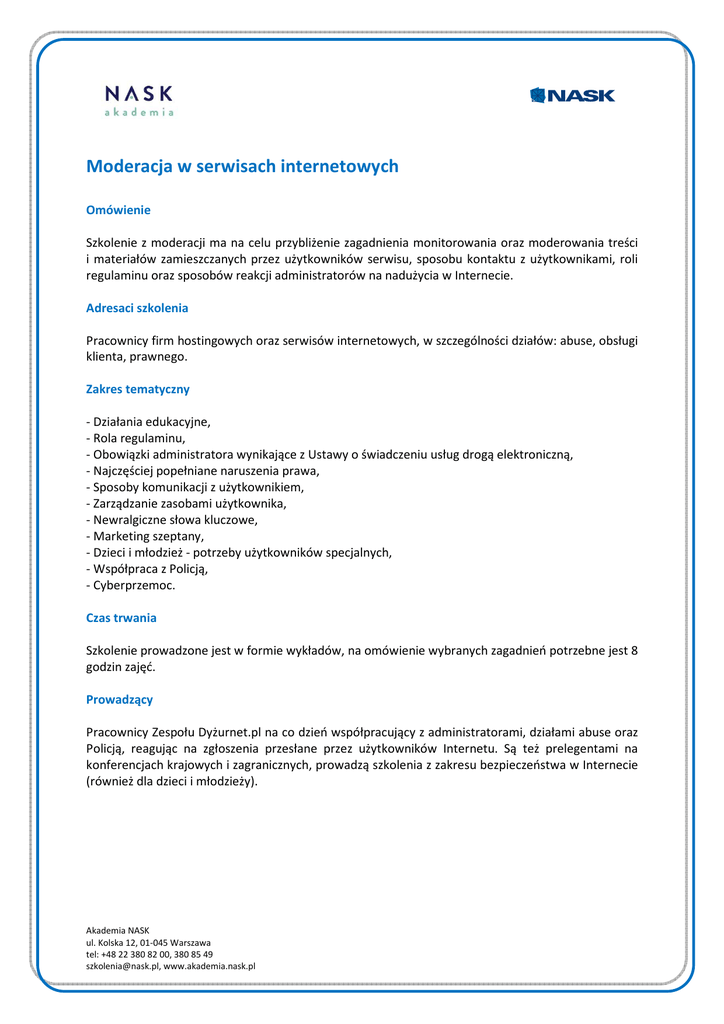 NASK
akademia

NASK

Moderacja w serwisach internetowych

Omówienie

Szkolenie z moderacji ma na celu przybliżenie zagadnienia monitorowania oraz moderowania treści i materiałów zamieszczanych przez użytkowników serwisu, sposobu kontaktu z użytkownikami, roli regulaminu oraz sposobów reakcji administratorów na nadużycia w Internecie.

Adresaci szkolenia

Pracownicy firm hostingowych oraz serwisów internetowych, w szczególności działów: abuse, obsługi klienta, prawnego.

Zakres tematyczny

- Działania edukacyjne,
- Rola regulaminu,
- Obowiązki administratora wynikające z Ustawy o świadczeniu usług drogą elektroniczną,
- Najczęściej popełniane naruszenia prawa,
- Sposoby komunikacji z użytkownikiem,
- Zarządzanie zasobami użytkownika,
- Newralgiczne słowa kluczowe,
- Marketing szeptany,
- Dzieci i młodzież - potrzeby użytkowników specjalnych,
- Współpraca z Policją,
- Cyberprzemoc.

Czas trwania

Szkolenie prowadzone jest w formie wykładów, na omówienie wybranych zagadnień potrzebne jest 8 godzin zajęć.

Prowadzący

Pracownicy Zespołu Dyżurnet.pl na co dzień współpracujący z administratorami, działami abuse oraz Policją, reagując na zgłoszenia przesłane przez użytkowników Internetu. Są też prelegentami na konferencjach krajowych i zagranicznych, prowadzą szkolenia z zakresu bezpieczeństwa w Internecie (również dla dzieci i młodzieży).

Akademia NASK
ul. Kolska 12, 01-045 Warszawa
tel: +48 22 380 82 00, 380 85 49
szkolenia@nask.pl, www.akademia.nask.pl